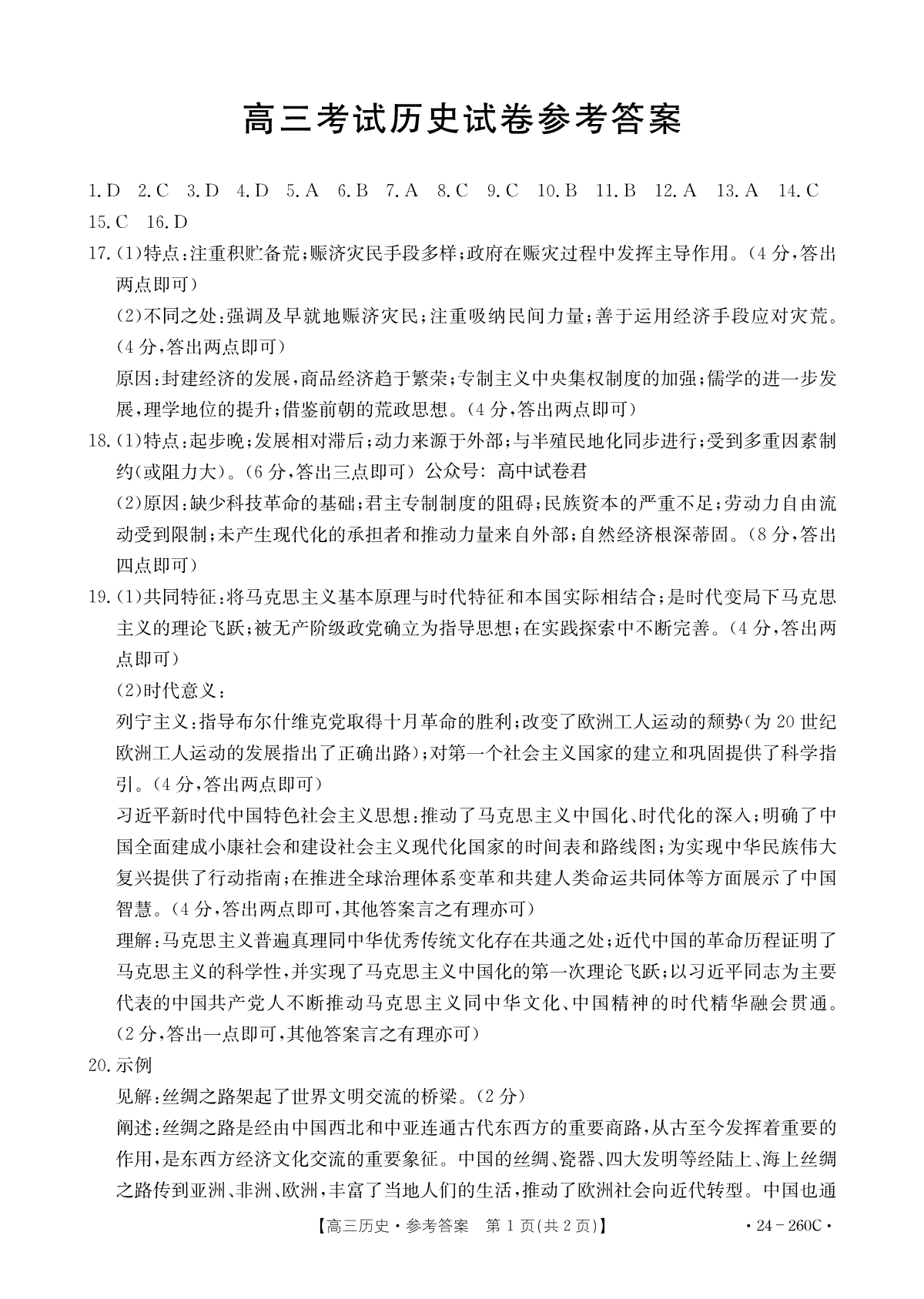 高三考试历史试卷参考答案

1.D 2.C 3.D 4.D 5.A 6.B 7.A 8.C 9.C 10.B 11.B 12.A 13.A 14.C 15.C 16.D

17.(1)特点:注重积贮备荒;赈济灾民手段多样;政府在赈灾过程中发挥主导作用。(4分,答出两点即可)

(2)不同之处:强调及早就地赈济灾民;注重吸纳民间力量;善于运用经济手段应对灾荒。(4分,答出两点即可)

原因:封建经济的发展,商品经济趋于繁荣;专制主义中央集权制度的加强;儒学的进一步发展,理学地位的提升;借鉴前朝的荒政思想。(4分,答出两点即可)

18.(1)特点:起步晚;发展相对滞后;动力来源于外部;与半殖民地化同步进行;受到多重因素制约(或阻力大)。(6分,答出三点即可) 公众号: 高中试卷君

(2)原因:缺少科技革命的基础;君主专制制度的阻碍;民族资本的严重不足;劳动力自由流动受到限制;未产生现代化的承担者和推动力量来自外部;自然经济根深蒂固。(8分,答出四点即可)

19.(1)共同特征:将马克思主义基本原理与时代特征和本国实际相结合;是时代变局下马克思主义的理论飞跃;被无产阶级政党确立为指导思想;在实践探索中不断完善。(4分,答出两点即可)

(2)时代意义:

列宁主义:指导布尔什维克党取得十月革命的胜利;改变了欧洲工人运动的颓势(为20世纪欧洲工人运动的发展指出了正确出路);对第一个社会主义国家的建立和巩固提供了科学指引。(4分,答出两点即可)

习近平新时代中国特色社会主义思想:推动了马克思主义中国化、时代化的深入;明确了中国全面建成小康社会和建设社会主义现代化国家的时间表和路线图;为实现中华民族伟大复兴提供了行动指南;在推进全球治理体系变革和共建人类命运共同体等方面展示了中国智慧。(4分,答出两点即可,其他答案言之有理亦可)

理解:马克思主义普遍真理同中华优秀传统文化存在共通之处;近代中国的革命历程证明了马克思主义的科学性,并实现了马克思主义中国化的第一次理论飞跃;以习近平同志为主要代表的中国共产党人不断推动马克思主义同中华文化、中国精神的时代精华融会贯通。(2分,答出一点即可,其他答案言之有理亦可)

20.示例

见解:丝绸之路架起了世界文明交流的桥梁。(2分)

阐述:丝绸之路是经由中国西北和中亚连通古代东西方的重要商路,从古至今发挥着重要的作用,是东西方经济文化交流的重要象征。中国的丝绸、瓷器、四大发明等经陆上、海上丝绸之路传到亚洲、非洲、欧洲,丰富了当地人们的生活,推动了欧洲社会向近代转型。中国也通

【高三历史·参考答案 第1页(共2页)】 ·24-260C·